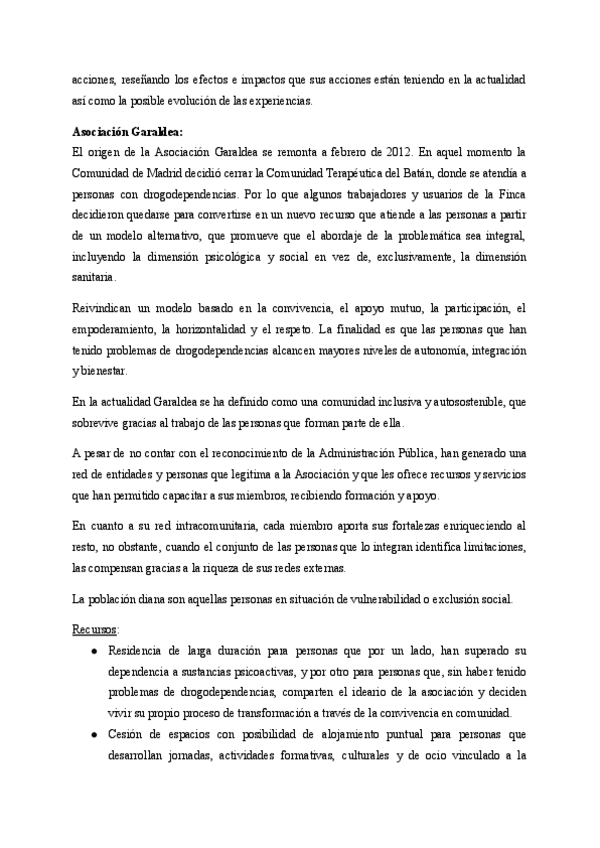 acciones, reseñando los efectos e impactos que sus acciones están teniendo en la actualidad así como la posible evolución de las experiencias.

Asociación Garaldea:
El origen de la Asociación Garaldea se remonta a febrero de 2012. En aquel momento la Comunidad de Madrid decidió cerrar la Comunidad Terapéutica del Batán, donde se atendía a personas con drogodependencias. Por lo que algunos trabajadores y usuarios de la Finca decidieron quedarse para convertirse en un nuevo recurso que atiende a las personas a partir de un modelo alternativo, que promueve que el abordaje de la problemática sea integral, incluyendo la dimensión psicológica y social en vez de, exclusivamente, la dimensión sanitaria.

Reivindican un modelo basado en la convivencia, el apoyo mutuo, la participación, el empoderamiento, la horizontalidad y el respeto. La finalidad es que las personas que han tenido problemas de drogodependencias alcancen mayores niveles de autonomía, integración y bienestar.

En la actualidad Garaldea se ha definido como una comunidad inclusiva y autosostenible, que sobrevive gracias al trabajo de las personas que forman parte de ella.

A pesar de no contar con el reconocimiento de la Administración Pública, han generado una red de entidades y personas que legitima a la Asociación y que les ofrece recursos y servicios que han permitido capacitar a sus miembros, recibiendo formación y apoyo.

En cuanto a su red intracomunitaria, cada miembro aporta sus fortalezas enriqueciendo al resto, no obstante, cuando el conjunto de las personas que lo integran identifica limitaciones, las compensan gracias a la riqueza de sus redes externas.

La población diana son aquellas personas en situación de vulnerabilidad o exclusión social.

Recursos:
● Residencia de larga duración para personas que por un lado, han superado su dependencia a sustancias psicoactivas, y por otro para personas que, sin haber tenido problemas de drogodependencias, comparten el ideario de la asociación y deciden vivir su propio proceso de transformación a través de la convivencia en comunidad.
● Cesión de espacios con posibilidad de alojamiento puntual para personas que desarrollan jornadas, actividades formativas, culturales y de ocio vinculado a la